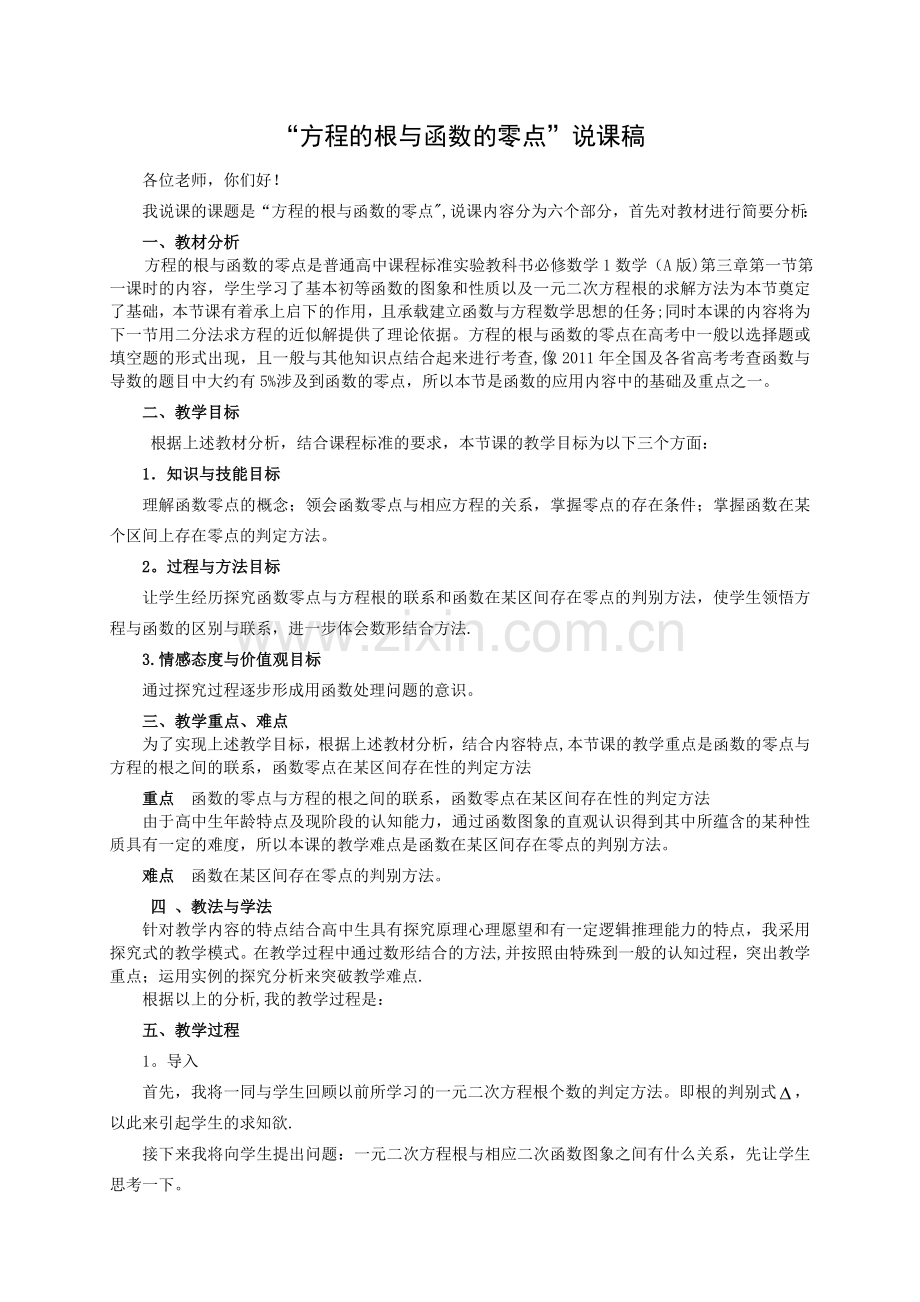 “方程的根与函数的零点”说课稿

各位老师，你们好！

我说课的课题是“方程的根与函数的零点”,说课内容分为六个部分，首先对教材进行简要分析:

一、教材分析

方程的根与函数的零点是普通高中课程标准实验教科书必修数学1数学（A版)第三章第一节第一课时的内容，学生学习了基本初等函数的图象和性质以及一元二次方程根的求解方法为本节奠定了基础，本节课有着承上启下的作用，且承载建立函数与方程数学思想的任务;同时本课的内容将为下一节用二分法求方程的近似解提供了理论依据。方程的根与函数的零点在高考中一般以选择题或填空题的形式出现，且一般与其他知识点结合起来进行考查,像2011年全国及各省高考考查函数与导数的题目中大约有5%涉及到函数的零点，所以本节是函数的应用内容中的基础及重点之一。

二、教学目标

根据上述教材分析，结合课程标准的要求，本节课的教学目标为以下三个方面：

1．知识与技能目标

理解函数零点的概念；领会函数零点与相应方程的关系，掌握零点的存在条件；掌握函数在某个区间上存在零点的判定方法。

2。过程与方法目标

让学生经历探究函数零点与方程根的联系和函数在某区间存在零点的判别方法，使学生领悟方程与函数的区别与联系，进一步体会数形结合方法.

3.情感态度与价值观目标

通过探究过程逐步形成用函数处理问题的意识。

三、教学重点、难点

为了实现上述教学目标，根据上述教材分析，结合内容特点,本节课的教学重点是函数的零点与方程的根之间的联系，函数零点在某区间存在性的判定方法

重点 函数的零点与方程的根之间的联系，函数零点在某区间存在性的判定方法

由于高中生年龄特点及现阶段的认知能力，通过函数图象的直观认识得到其中所蕴含的某种性质具有一定的难度，所以本课的教学难点是函数在某区间存在零点的判别方法。

难点 函数在某区间存在零点的判别方法。

四 、教法与学法

针对教学内容的特点结合高中生具有探究原理心理愿望和有一定逻辑推理能力的特点，我采用探究式的教学模式。在教学过程中通过数形结合的方法,并按照由特殊到一般的认知过程，突出教学重点；运用实例的探究分析来突破教学难点.

根据以上的分析,我的教学过程是：

五、教学过程

1。导入

首先，我将一同与学生回顾以前所学习的一元二次方程根个数的判定方法。即根的判别式$\Delta$，以此来引起学生的求知欲.

接下来我将向学生提出问题：一元二次方程根与相应二次函数图象之间有什么关系，先让学生思考一下。

www.zixin.com.cn